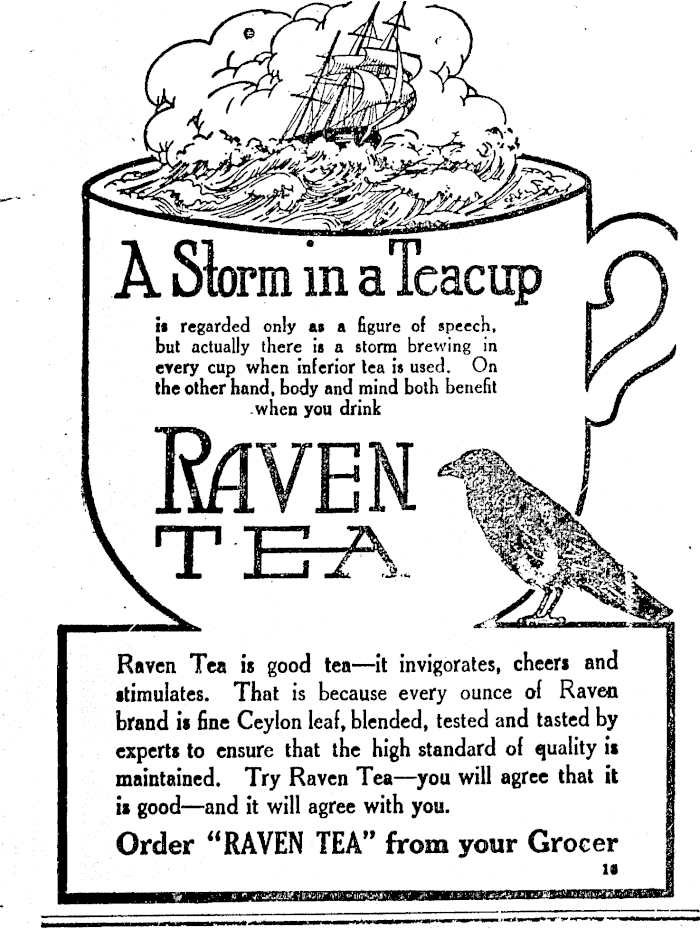 A Storm in a Teacup

is regarded only as a figure of speech, but actually there is a storm brewing in every cup when inferior tea is used. On the other hand, body and mind both benefit when you drink

RAVEN TEA

Raven Tea is good tea—it invigorates, cheers and stimulates. That is because every ounce of Raven brand is fine Ceylon leaf, blended, tested and tasted by experts to ensure that the high standard of quality is maintained. Try Raven Tea—you will agree that it is good—and it will agree with you.

Order "RAVEN TEA" from your Grocer

16